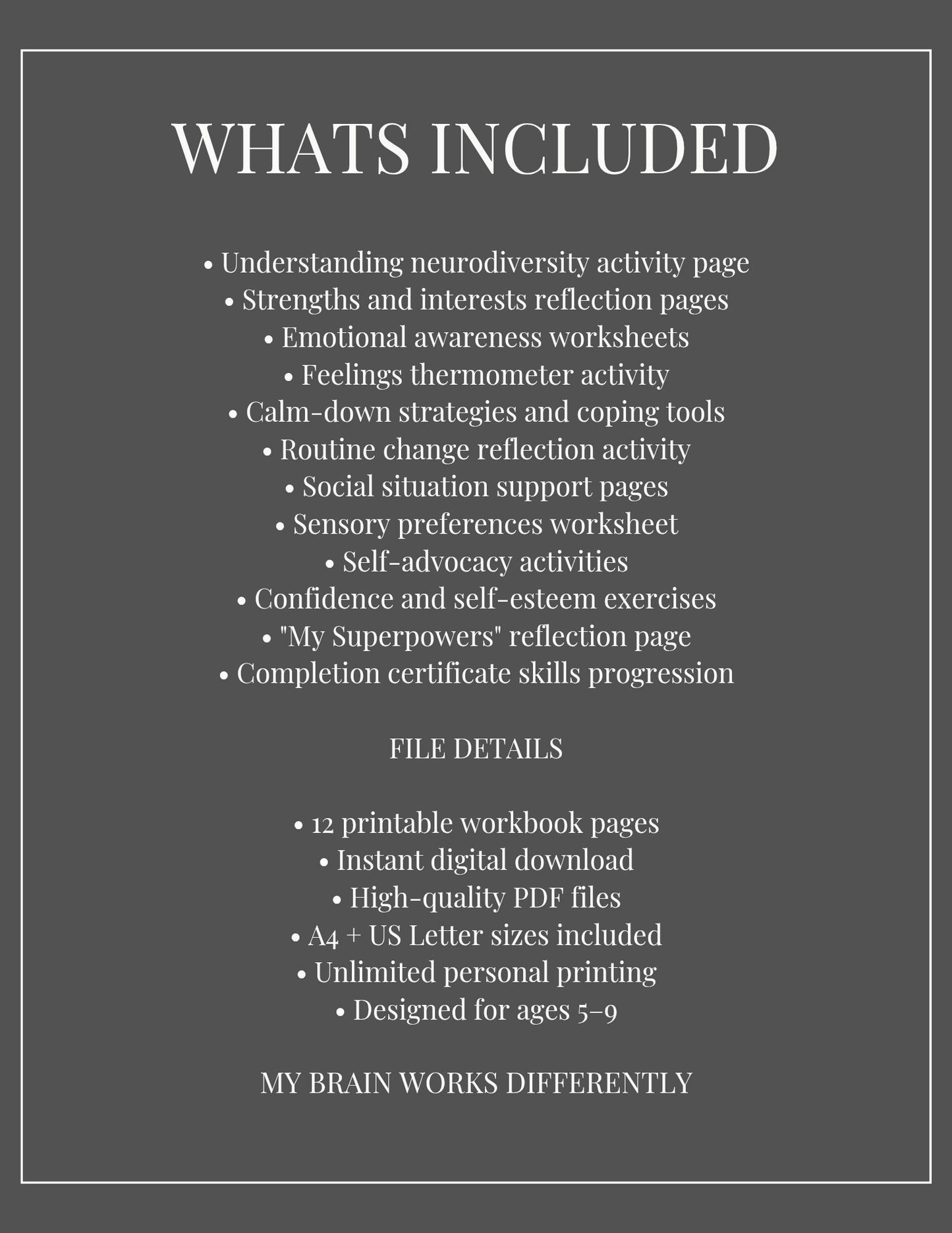 WHATS INCLUDED

• Understanding neurodiversity activity page
• Strengths and interests reflection pages
• Emotional awareness worksheets
• Feelings thermometer activity
• Calm-down strategies and coping tools
• Routine change reflection activity
• Social situation support pages
• Sensory preferences worksheet
• Self-advocacy activities
• Confidence and self-esteem exercises
• "My Superpowers" reflection page
• Completion certificate skills progression

FILE DETAILS

• 12 printable workbook pages
• Instant digital download
• High-quality PDF files
• A4 + US Letter sizes included
• Unlimited personal printing
• Designed for ages 5–9

MY BRAIN WORKS DIFFERENTLY